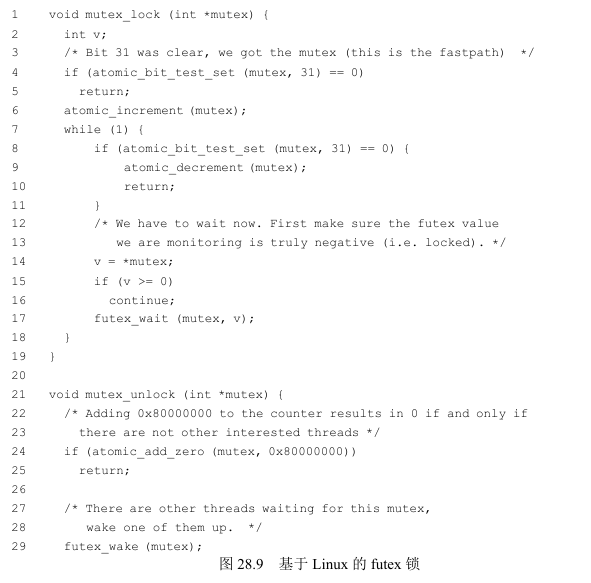 1 void mutex_lock (int *mutex) {
2   int v;
3   /* Bit 31 was clear, we got the mutex (this is the fastpath)  */
4   if (atomic_bit_test_set (mutex, 31) == 0)
5     return;
6   atomic_increment (mutex);
7   while (1) {
8       if (atomic_bit_test_set (mutex, 31) == 0) {
9           atomic_decrement (mutex);
10          return;
11      }
12      /* We have to wait now. First make sure the futex value
13         we are monitoring is truly negative (i.e. locked). */
14      v = *mutex;
15      if (v >= 0)
16        continue;
17      futex_wait (mutex, v);
18   }
19 }
20
21 void mutex_unlock (int *mutex) {
22   /* Adding 0x80000000 to the counter results in 0 if and only if
23     there are not other interested threads */
24   if (atomic_add_zero (mutex, 0x80000000))
25     return;
26
27   /* There are other threads waiting for this mutex,
28      wake one of them up.  */
29   futex_wake (mutex);

图 28.9　基于 Linux 的 futex 锁